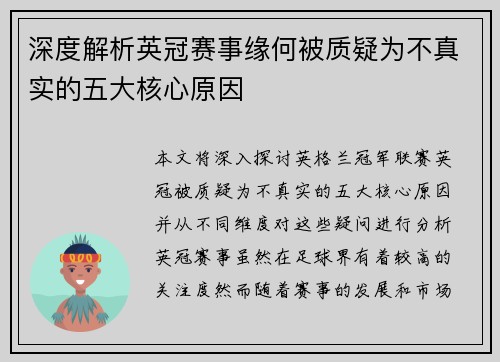 深度解析英冠赛事缘何被质疑为不真实的五大核心原因

本文将深入探讨英格兰冠军联赛英冠被质疑为不真实的五大核心原因并从不同维度对这些疑问进行分析英冠赛事虽然在足球界有着较高的关注度然而随着赛事的发展和市场